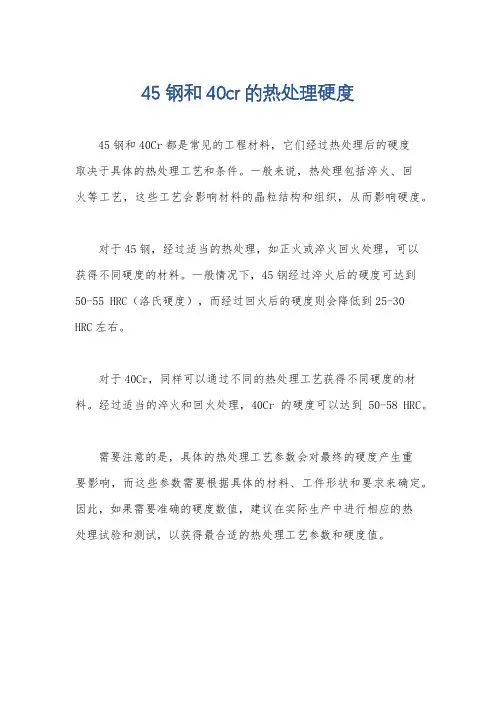 45 钢和 40cr 的热处理硬度

45 钢和 40Cr 都是常见的工程材料，它们经过热处理后的硬度取决于具体的热处理工艺和条件。一般来说，热处理包括淬火、回火等工艺，这些工艺会影响材料的晶粒结构和组织，从而影响硬度。

对于 45 钢，经过适当的热处理，如正火或淬火回火处理，可以获得不同硬度的材料。一般情况下，45 钢经过淬火后的硬度可达到 50-55 HRC（洛氏硬度），而经过回火后的硬度则会降低到 25-30 HRC 左右。

对于 40Cr，同样可以通过不同的热处理工艺获得不同硬度的材料。经过适当的淬火和回火处理，40Cr 的硬度可以达到 50-58 HRC。

需要注意的是，具体的热处理工艺参数会对最终的硬度产生重要影响，而这些参数需要根据具体的材料、工件形状和要求来确定。因此，如果需要准确的硬度数值，建议在实际生产中进行相应的热处理试验和测试，以获得最合适的热处理工艺参数和硬度值。